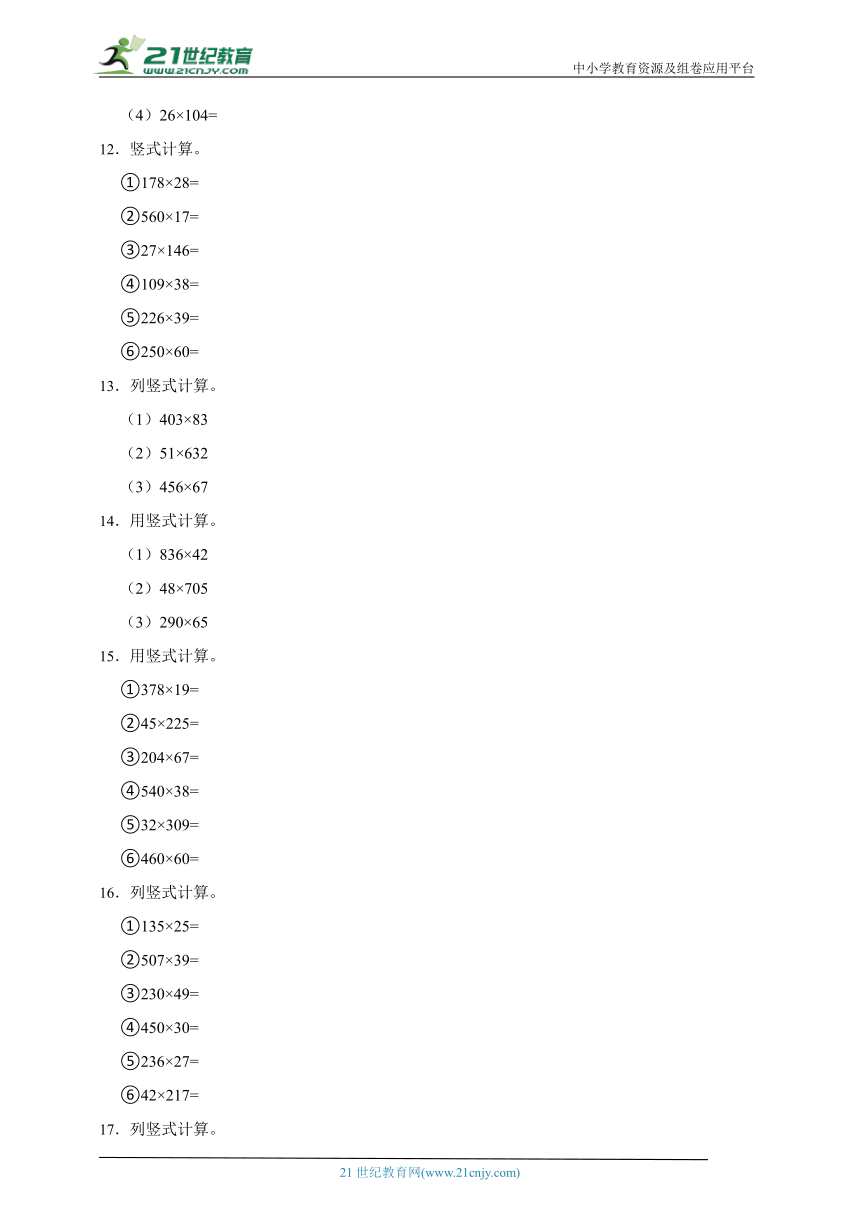 21世纪教育 www.21cnjy.com

中小学教育资源及组卷应用平台

（4）$26\times104=$

12．竖式计算。

①$178\times28=$

②$560\times17=$

③$27\times146=$

④$109\times38=$

⑤$226\times39=$

⑥$250\times60=$

13．列竖式计算。

（1）$403\times83$

（2）$51\times632$

（3）$456\times67$

14．用竖式计算。

（1）$836\times42$

（2）$48\times705$

（3）$290\times65$

15．用竖式计算。

①$378\times19=$

②$45\times225=$

③$204\times67=$

④$540\times38=$

⑤$32\times309=$

⑥$460\times60=$

16．列竖式计算。

①$135\times25=$

②$507\times39=$

③$230\times49=$

④$450\times30=$

⑤$236\times27=$

⑥$42\times217=$

17．列竖式计算。

21 世纪教育网(www.21cnjy.com)